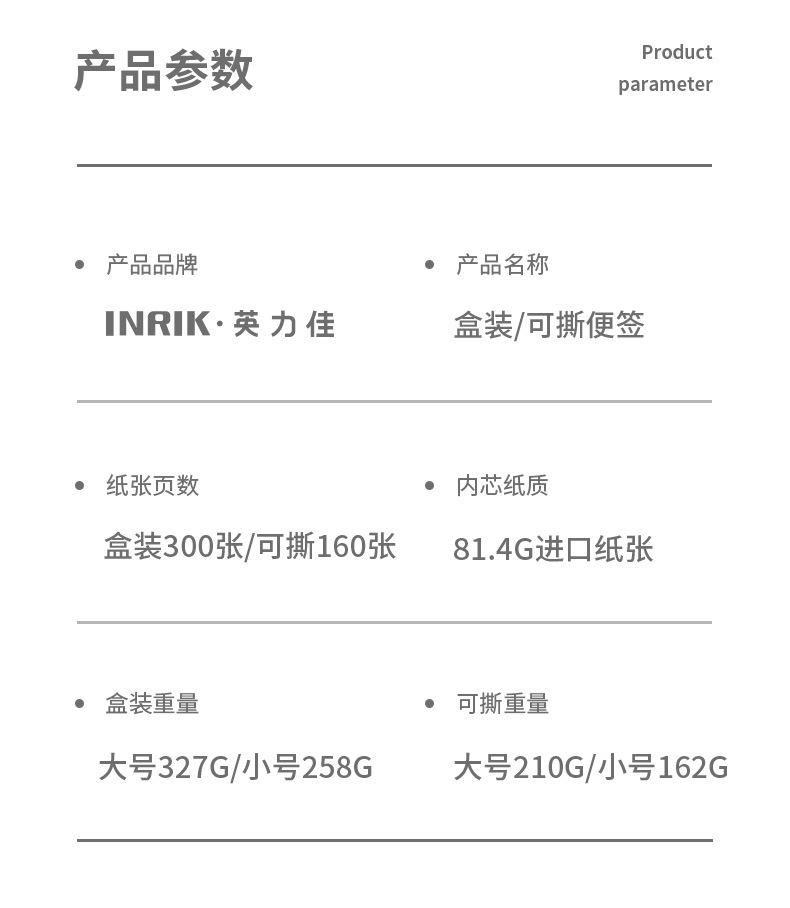 产品参数

Product parameter

• 产品品牌

INRIK·英力佳

• 产品名称

盒装/可撕便签

• 纸张页数

盒装300张/可撕160张

• 内芯纸质

81.4G进口纸张

• 盒装重量

大号327G/小号258G

• 可撕重量

大号210G/小号162G